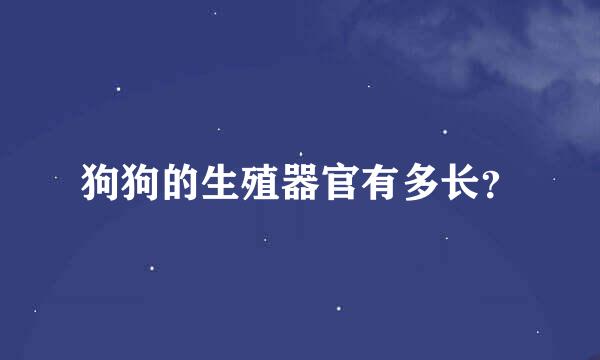 狗狗的生殖器官有多长?